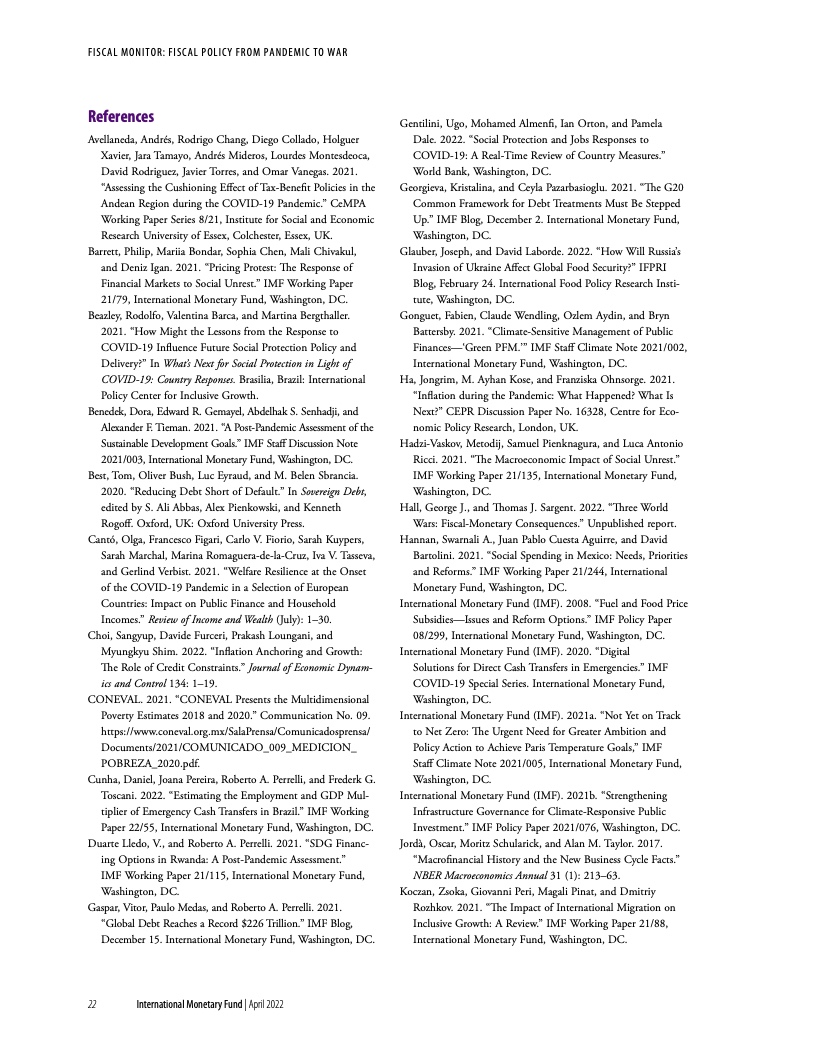 FISCAL MONITOR: FISCAL POLICY FROM PANDEMIC TO WAR

References

Avellaneda, Andrés, Rodrigo Chang, Diego Collado, Holguer Xavier, Jara Tamayo, Andrés Mideros, Lourdes Montesdeoca, David Rodriguez, Javier Torres, and Omar Vanegas. 2021. "Assessing the Cushioning Effect of Tax-Benefit Policies in the Andean Region during the COVID-19 Pandemic." CeMPA Working Paper Series 8/21, Institute for Social and Economic Research University of Essex, Colchester, Essex, UK.

Barrett, Philip, Mariia Bondar, Sophia Chen, Mali Chivakul, and Deniz Igan. 2021. "Pricing Protest: The Response of Financial Markets to Social Unrest." IMF Working Paper 21/79, International Monetary Fund, Washington, DC.

Beazley, Rodolfo, Valentina Barca, and Martina Bergthaller. 2021. "How Might the Lessons from the Response to COVID-19 Influence Future Social Protection Policy and Delivery?" In What's Next for Social Protection in Light of COVID-19: Country Responses. Brasilia, Brazil: International Policy Center for Inclusive Growth.

Benedek, Dora, Edward R. Gemayel, Abdelhak S. Senhadji, and Alexander F. Tieman. 2021. "A Post-Pandemic Assessment of the Sustainable Development Goals." IMF Staff Discussion Note 2021/003, International Monetary Fund, Washington, DC.

Best, Tom, Oliver Bush, Luc Eyraud, and M. Belen Sbrancia. 2020. "Reducing Debt Short of Default." In Sovereign Debt, edited by S. Ali Abbas, Alex Pienkowski, and Kenneth Rogoff. Oxford, UK: Oxford University Press.

Cantó, Olga, Francesco Figari, Carlo V. Fiorio, Sarah Kuypers, Sarah Marchal, Marina Romaguera-de-la-Cruz, Iva V. Tasseva, and Gerlind Verbist. 2021. "Welfare Resilience at the Onset of the COVID-19 Pandemic in a Selection of European Countries: Impact on Public Finance and Household Incomes." Review of Income and Wealth (July): 1–30.

Choi, Sangyup, Davide Furceri, Prakash Loungani, and Myungkyu Shim. 2022. "Inflation Anchoring and Growth: The Role of Credit Constraints." Journal of Economic Dynamics and Control 134: 1–19.

CONEVAL. 2021. "CONEVAL Presents the Multidimensional Poverty Estimates 2018 and 2020." Communication No. 09. https://www.coneval.org.mx/SalaPrensa/Comunicadosprensa/Documents/2021/COMUNICADO_009_MEDICION_POBREZA_2020.pdf.

Cunha, Daniel, Joana Pereira, Roberto A. Perrelli, and Frederk G. Toscani. 2022. "Estimating the Employment and GDP Multiplier of Emergency Cash Transfers in Brazil." IMF Working Paper 22/55, International Monetary Fund, Washington, DC.

Duarte Lledo, V., and Roberto A. Perrelli. 2021. "SDG Financing Options in Rwanda: A Post-Pandemic Assessment." IMF Working Paper 21/115, International Monetary Fund, Washington, DC.

Gaspar, Vitor, Paulo Medas, and Roberto A. Perrelli. 2021. "Global Debt Reaches a Record $226 Trillion." IMF Blog, December 15. International Monetary Fund, Washington, DC.

Gentilini, Ugo, Mohamed Almenfi, Ian Orton, and Pamela Dale. 2022. "Social Protection and Jobs Responses to COVID-19: A Real-Time Review of Country Measures." World Bank, Washington, DC.

Georgieva, Kristalina, and Ceyla Pazarbasioglu. 2021. "The G20 Common Framework for Debt Treatments Must Be Stepped Up." IMF Blog, December 2. International Monetary Fund, Washington, DC.

Glauber, Joseph, and David Laborde. 2022. "How Will Russia's Invasion of Ukraine Affect Global Food Security?" IFPRI Blog, February 24. International Food Policy Research Institute, Washington, DC.

Gonguet, Fabien, Claude Wendling, Ozlem Aydin, and Bryn Battersby. 2021. "Climate-Sensitive Management of Public Finances—'Green PFM.'" IMF Staff Climate Note 2021/002, International Monetary Fund, Washington, DC.

Ha, Jongrim, M. Ayhan Kose, and Franziska Ohnsorge. 2021. "Inflation during the Pandemic: What Happened? What Is Next?" CEPR Discussion Paper No. 16328, Centre for Economic Policy Research, London, UK.

Hadzi-Vaskov, Metodij, Samuel Pienknagura, and Luca Antonio Ricci. 2021. "The Macroeconomic Impact of Social Unrest." IMF Working Paper 21/135, International Monetary Fund, Washington, DC.

Hall, George J., and Thomas J. Sargent. 2022. "Three World Wars: Fiscal-Monetary Consequences." Unpublished report.

Hannan, Swarnali A., Juan Pablo Cuesta Aguirre, and David Bartolini. 2021. "Social Spending in Mexico: Needs, Priorities and Reforms." IMF Working Paper 21/244, International Monetary Fund, Washington, DC.

International Monetary Fund (IMF). 2008. "Fuel and Food Price Subsidies—Issues and Reform Options." IMF Policy Paper 08/299, International Monetary Fund, Washington, DC.

International Monetary Fund (IMF). 2020. "Digital Solutions for Direct Cash Transfers in Emergencies." IMF COVID-19 Special Series. International Monetary Fund, Washington, DC.

International Monetary Fund (IMF). 2021a. "Not Yet on Track to Net Zero: The Urgent Need for Greater Ambition and Policy Action to Achieve Paris Temperature Goals," IMF Staff Climate Note 2021/005, International Monetary Fund, Washington, DC.

International Monetary Fund (IMF). 2021b. "Strengthening Infrastructure Governance for Climate-Responsive Public Investment." IMF Policy Paper 2021/076, Washington, DC.

Jordà, Oscar, Moritz Schularick, and Alan M. Taylor. 2017. "Macrofinancial History and the New Business Cycle Facts." NBER Macroeconomics Annual 31 (1): 213–63.

Koczan, Zsoka, Giovanni Peri, Magali Pinat, and Dmitriy Rozhkov. 2021. "The Impact of International Migration on Inclusive Growth: A Review." IMF Working Paper 21/88, International Monetary Fund, Washington, DC.

22 International Monetary Fund | April 2022